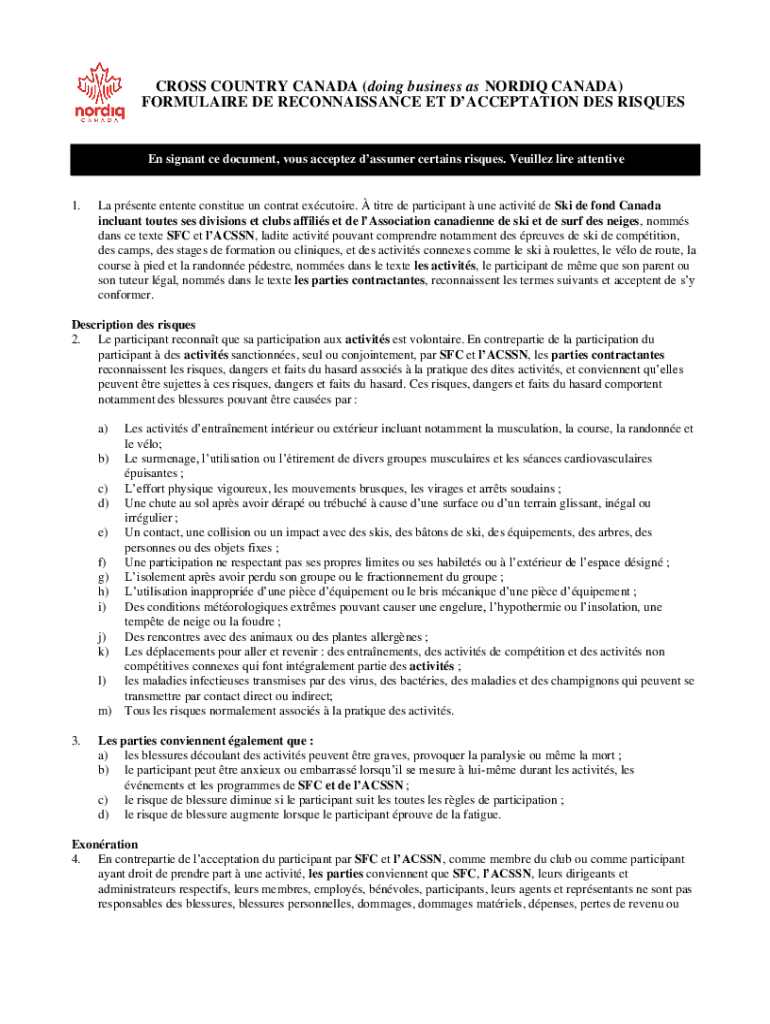 nordiq
CANADA

CROSS COUNTRY CANADA (doing business as NORDIQ CANADA)
FORMULAIRE DE RECONNAISSANCE ET D'ACCEPTATION DES RISQUES

En signant ce document, vous acceptez d'assumer certains risques. Veuillez lire attentive

1. La présente entente constitue un contrat exécutoire. À titre de participant à une activité de Ski de fond Canada incluant toutes ses divisions et clubs affiliés et de l'Association canadienne de ski et de surf des neiges, nommés dans ce texte SFC et l'ACSSN, ladite activité pouvant comprendre notamment des épreuves de ski de compétition, des camps, des stages de formation ou cliniques, et des activités connexes comme le ski à roulettes, le vélo de route, la course à pied et la randonnée pédestre, nommées dans le texte les activités, le participant de même que son parent ou son tuteur légal, nommés dans le texte les parties contractantes, reconnaissent les termes suivants et acceptent de s'y conformer.

Description des risques
2. Le participant reconnaît que sa participation aux activités est volontaire. En contrepartie de la participation du participant à des activités sanctionnées, seul ou conjointement, par SFC et l'ACSSN, les parties contractantes reconnaissent les risques, dangers et faits du hasard associés à la pratique des dites activités, et conviennent qu'elles peuvent être sujettes à ces risques, dangers et faits du hasard. Ces risques, dangers et faits du hasard comportent notamment des blessures pouvant être causées par :

a) Les activités d'entraînement intérieur ou extérieur incluant notamment la musculation, la course, la randonnée et le vélo;
b) Le surmenage, l'utilisation ou l'étirement de divers groupes musculaires et les séances cardiovasculaires épuisantes ;
c) L'effort physique vigoureux, les mouvements brusques, les virages et arrêts soudains ;
d) Une chute au sol après avoir dérapé ou trébuché à cause d'une surface ou d'un terrain glissant, inégal ou irrégulier ;
e) Un contact, une collision ou un impact avec des skis, des bâtons de ski, des équipements, des arbres, des personnes ou des objets fixes ;
f) Une participation ne respectant pas ses propres limites ou ses habiletés ou à l'extérieur de l'espace désigné ;
g) L'isolement après avoir perdu son groupe ou le fractionnement du groupe ;
h) L'utilisation inappropriée d'une pièce d'équipement ou le bris mécanique d'une pièce d'équipement ;
i) Des conditions météorologiques extrêmes pouvant causer une engelure, l'hypothermie ou l'insolation, une tempête de neige ou la foudre ;
j) Des rencontres avec des animaux ou des plantes allergènes ;
k) Les déplacements pour aller et revenir : des entraînements, des activités de compétition et des activités non compétitives connexes qui font intégralement partie des activités ;
l) les maladies infectieuses transmises par des virus, des bactéries, des maladies et des champignons qui peuvent se transmettre par contact direct ou indirect;
m) Tous les risques normalement associés à la pratique des activités.

3. Les parties conviennent également que :
a) les blessures découlant des activités peuvent être graves, provoquer la paralysie ou même la mort ;
b) le participant peut être anxieux ou embarrassé lorsqu'il se mesure à lui-même durant les activités, les événements et les programmes de SFC et de l'ACSSN ;
c) le risque de blessure diminue si le participant suit les toutes les règles de participation ;
d) le risque de blessure augmente lorsque le participant éprouve de la fatigue.

Exonération
4. En contrepartie de l'acceptation du participant par SFC et l'ACSSN, comme membre du club ou comme participant ayant droit de prendre part à une activité, les parties conviennent que SFC, l'ACSSN, leurs dirigeants et administrateurs respectifs, leurs membres, employés, bénévoles, participants, leurs agents et représentants ne sont pas responsables des blessures, blessures personnelles, dommages, dommages matériels, dépenses, pertes de revenu ou